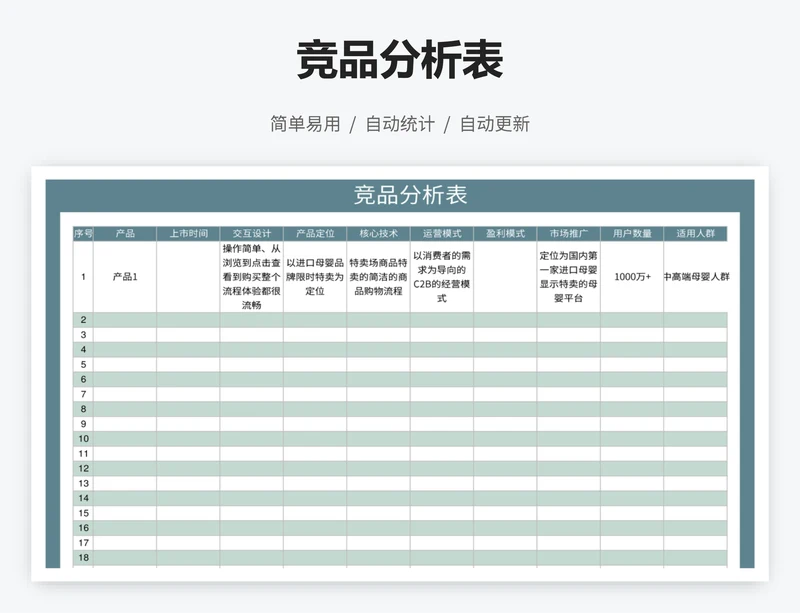 竞品分析表

简单易用 / 自动统计 / 自动更新

竞品分析表

| 序号 | 产品 | 上市时间 | 交互设计 | 产品定位 | 核心技术 | 运营模式 | 盈利模式 | 市场推广 | 用户数量 | 适用人群 |
|---|---|---|---|---|---|---|---|---|---|---|
| 1 | 产品1 | | 操作简单、从浏览到点击查看到购买整个流程体验都很流畅 | 以进口母婴品牌限时特卖为定位 | 特卖场商品特卖的简洁的商品购物流程 | 以消费者的需求为导向的C2B的经营模式 | | 定位为国内第一家进口母婴显示特卖的母婴平台 | 1000万+ | 中高端母婴人群 |
| 2 | | | | | | | | | | |
| 3 | | | | | | | | | | |
| 4 | | | | | | | | | | |
| 5 | | | | | | | | | | |
| 6 | | | | | | | | | | |
| 7 | | | | | | | | | | |
| 8 | | | | | | | | | | |
| 9 | | | | | | | | | | |
| 10 | | | | | | | | | | |
| 11 | | | | | | | | | | |
| 12 | | | | | | | | | | |
| 13 | | | | | | | | | | |
| 14 | | | | | | | | | | |
| 15 | | | | | | | | | | |
| 16 | | | | | | | | | | |
| 17 | | | | | | | | | | |
| 18 | | | | | | | | | | |